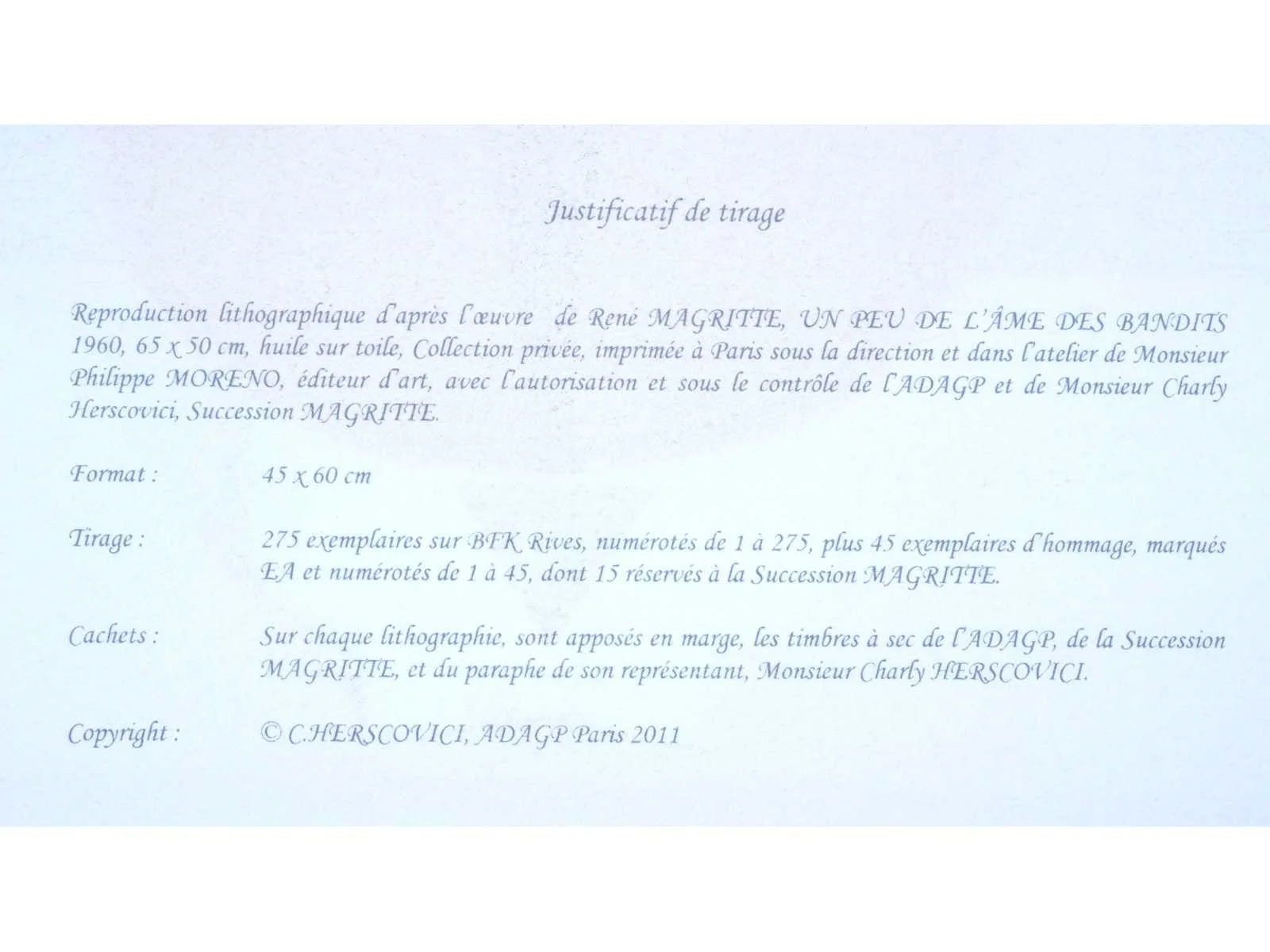 Justificatif de tirage

Reproduction lithographique d'après l'œuvre de René MAGRITTE, UN PEU DE L'ÂME DES BANDITS 1960, 65 x 50 cm, huile sur toile, Collection privée, imprimée à Paris sous la direction et dans l'atelier de Monsieur Philippe MORENO, éditeur d'art, avec l'autorisation et sous le contrôle de l'ADAGP et de Monsieur Charly Herscovici, Succession MAGRITTE.

Format : 45 x 60 cm

Tirage : 275 exemplaires sur BFK Rives, numérotés de 1 à 275, plus 45 exemplaires d'hommage, marqués EA et numérotés de 1 à 45, dont 15 réservés à la Succession MAGRITTE.

Cachets : Sur chaque lithographie, sont apposés en marge, les timbres à sec de l'ADAGP, de la Succession MAGRITTE, et du paraphe de son représentant, Monsieur Charly HERSCOVICI.

Copyright : © C.HERSCOVICI, ADAGP Paris 2011